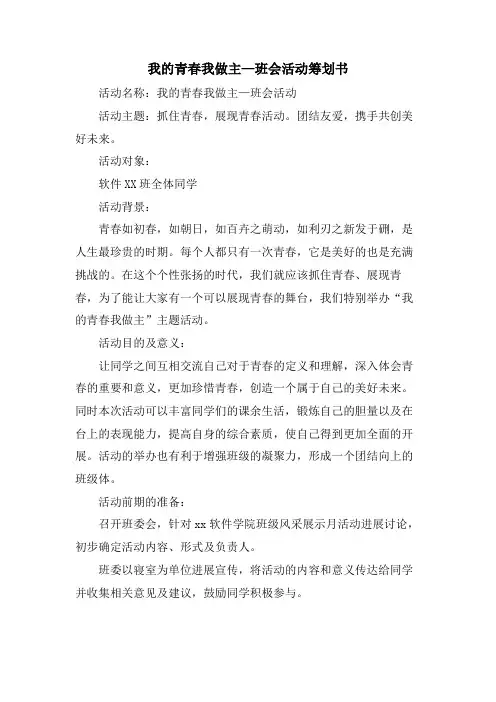 我的青春我做主—班会活动筹划书

活动名称：我的青春我做主—班会活动

活动主题：抓住青春，展现青春活动。团结友爱，携手共创美好未来。

活动对象：

软件XX班全体同学

活动背景：

青春如初春，如朝日，如百卉之萌动，如利刃之新发于硎，是人生最珍贵的时期。每个人都只有一次青春，它是美好的也是充满挑战的。在这个个性张扬的时代，我们就应该抓住青春、展现青春，为了能让大家有一个可以展现青春的舞台，我们特别举办“我的青春我做主”主题活动。

活动目的及意义：

让同学之间互相交流自己对于青春的定义和理解，深入体会青春的重要和意义，更加珍惜青春，创造一个属于自己的美好未来。同时本次活动可以丰富同学们的课余生活，锻炼自己的胆量以及在台上的表现能力，提高自身的综合素质，使自己得到更加全面的开展。活动的举办也有利于增强班级的凝聚力，形成一个团结向上的班级体。

活动前期的准备：

召开班委会，针对xx软件学院班级风采展示月活动进展讨论，初步确定活动内容、形式及负责人。

班委以寝室为单位进展宣传，将活动的内容和意义传达给同学并收集相关意见及建议，鼓励同学积极参与。